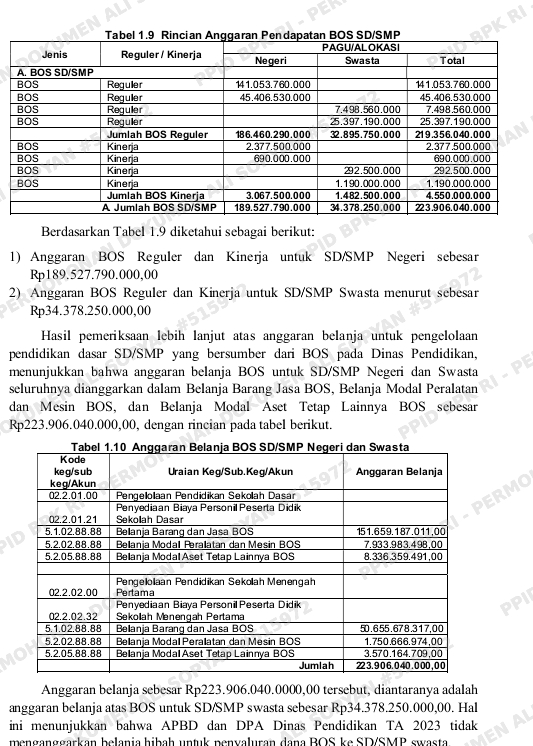 Tabel 1.9 Rincian Anggaran Pendapatan BOS SD/SMP

| Jenis | Reguler / Kinerja | PAGU/ALOKASI Negeri | PAGU/ALOKASI Swasta | PAGU/ALOKASI Total |
|---|---|---|---|---|
| A. BOS SD/SMP | | | | |
| BOS | Reguler | 141.053.760.000 | | 141.053.760.000 |
| BOS | Reguler | 45.406.530.000 | | 45.406.530.000 |
| BOS | Reguler | | 7.498.560.000 | 7.498.560.000 |
| BOS | Reguler | | 25.397.190.000 | 25.397.190.000 |
| | Jumlah BOS Reguler | 186.460.290.000 | 32.895.750.000 | 219.356.040.000 |
| BOS | Kinerja | 2.377.500.000 | | 2.377.500.000 |
| BOS | Kinerja | 690.000.000 | | 690.000.000 |
| BOS | Kinerja | | 292.500.000 | 292.500.000 |
| BOS | Kinerja | | 1.190.000.000 | 1.190.000.000 |
| | Jumlah BOS Kinerja | 3.067.500.000 | 1.482.500.000 | 4.550.000.000 |
| | A. Jumlah BOS SD/SMP | 189.527.790.000 | 34.378.250.000 | 223.906.040.000 |

Berdasarkan Tabel 1.9 diketahui sebagai berikut:

1) Anggaran BOS Reguler dan Kinerja untuk SD/SMP Negeri sebesar Rp189.527.790.000,00
2) Anggaran BOS Reguler dan Kinerja untuk SD/SMP Swasta menurut sebesar Rp34.378.250.000,00

Hasil pemeriksaan lebih lanjut atas anggaran belanja untuk pengelolaan pendidikan dasar SD/SMP yang bersumber dari BOS pada Dinas Pendidikan, menunjukkan bahwa anggaran belanja BOS untuk SD/SMP Negeri dan Swasta seluruhnya dianggarkan dalam Belanja Barang Jasa BOS, Belanja Modal Peralatan dan Mesin BOS, dan Belanja Modal Aset Tetap Lainnya BOS sebesar Rp223.906.040.000,00, dengan rincian pada tabel berikut.

Tabel 1.10 Anggaran Belanja BOS SD/SMP Negeri dan Swasta

| Kode keg/sub keg/Akun | Uraian Keg/Sub.Keg/Akun | Anggaran Belanja |
|---|---|---|
| 02.2.01.00 | Pengelolaan Pendidikan Sekolah Dasar | |
| 02.2.01.21 | Penyediaan Biaya Personil Peserta Didik Sekolah Dasar | |
| 5.1.02.88.88 | Belanja Barang dan Jasa BOS | 151.659.187.011,00 |
| 5.2.02.88.88 | Belanja Modal Peralatan dan Mesin BOS | 7.933.983.498,00 |
| 5.2.05.88.88 | Belanja Modal Aset Tetap Lainnya BOS | 8.336.359.491,00 |
| | | |
| 02.2.02.00 | Pengelolaan Pendidikan Sekolah Menengah Pertama | |
| 02.2.02.32 | Penyediaan Biaya Personil Peserta Didik Sekolah Menengah Pertama | |
| 5.1.02.88.88 | Belanja Barang dan Jasa BOS | 50.655.678.317,00 |
| 5.2.02.88.88 | Belanja Modal Peralatan dan Mesin BOS | 1.750.666.974,00 |
| 5.2.05.88.88 | Belanja Modal Aset Tetap Lainnya BOS | 3.570.164.709,00 |
| | Jumlah | 223.906.040.000,00 |

Anggaran belanja sebesar Rp223.906.040.0000,00 tersebut, diantaranya adalah anggaran belanja atas BOS untuk SD/SMP swasta sebesar Rp34.378.250.000,00. Hal ini menunjukkan bahwa APBD dan DPA Dinas Pendidikan TA 2023 tidak menganggarkan belanja hibah untuk penyaluran dana BOS ke SD/SMP swasta.